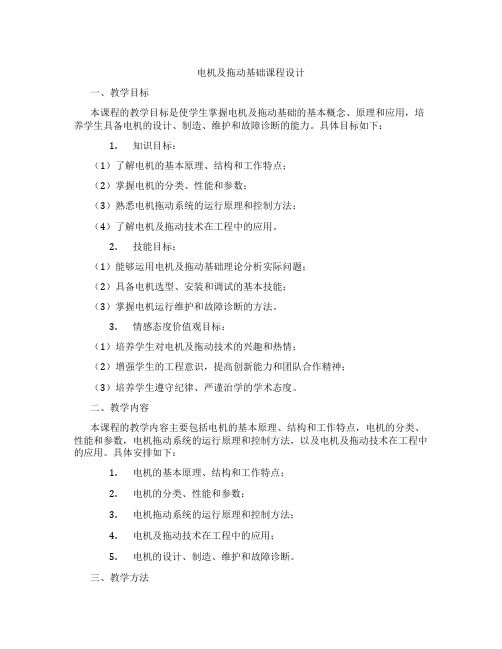 电机及拖动基础课程设计

一、教学目标

本课程的教学目标是使学生掌握电机及拖动基础的基本概念、原理和应用，培养学生具备电机的设计、制造、维护和故障诊断的能力。具体目标如下：

1. 知识目标：

（1）了解电机的基本原理、结构和工作特点；

（2）掌握电机的分类、性能和参数；

（3）熟悉电机拖动系统的运行原理和控制方法；

（4）了解电机及拖动技术在工程中的应用。

2. 技能目标：

（1）能够运用电机及拖动基础理论分析实际问题；

（2）具备电机选型、安装和调试的基本技能；

（3）掌握电机运行维护和故障诊断的方法。

3. 情感态度价值观目标：

（1）培养学生对电机及拖动技术的兴趣和热情；

（2）增强学生的工程意识，提高创新能力和团队合作精神；

（3）培养学生遵守纪律、严谨治学的学术态度。

二、教学内容

本课程的教学内容主要包括电机的基本原理、结构和工作特点，电机的分类、性能和参数，电机拖动系统的运行原理和控制方法，以及电机及拖动技术在工程中的应用。具体安排如下：

1. 电机的基本原理、结构和工作特点；

2. 电机的分类、性能和参数；

3. 电机拖动系统的运行原理和控制方法；

4. 电机及拖动技术在工程中的应用；

5. 电机的设计、制造、维护和故障诊断。

三、教学方法